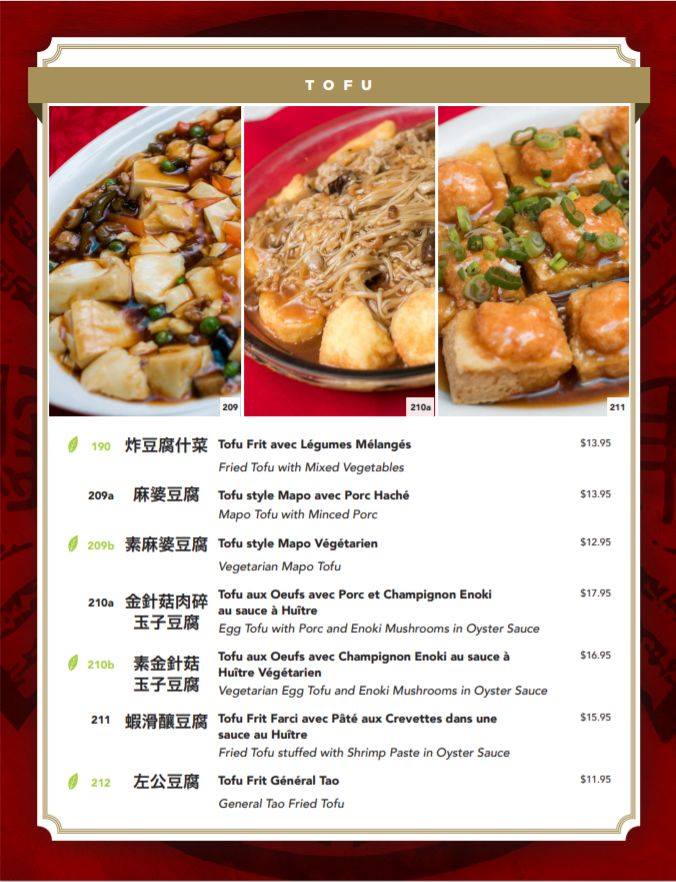 TOFU

209

210a

211

190 炸豆腐什菜 Tofu Frit avec Légumes Mélangés $13.95
Fried Tofu with Mixed Vegetables

209a 麻婆豆腐 Tofu style Mapo avec Porc Haché $13.95
Mapo Tofu with Minced Porc

209b 素麻婆豆腐 Tofu style Mapo Végétarien $12.95
Vegetarian Mapo Tofu

210a 金針菇肉碎玉子豆腐 Tofu aux Oeufs avec Porc et Champignon Enoki au sauce à Huître $17.95
Egg Tofu with Porc and Enoki Mushrooms in Oyster Sauce

210b 素金針菇玉子豆腐 Tofu aux Oeufs avec Champignon Enoki au sauce à Huître Végétarien $16.95
Vegetarian Egg Tofu and Enoki Mushrooms in Oyster Sauce

211 蝦滑釀豆腐 Tofu Frit Farci avec Pâté aux Crevettes dans une sauce au Huître $15.95
Fried Tofu stuffed with Shrimp Paste in Oyster Sauce

212 左公豆腐 Tofu Frit Général Tao $11.95
General Tao Fried Tofu